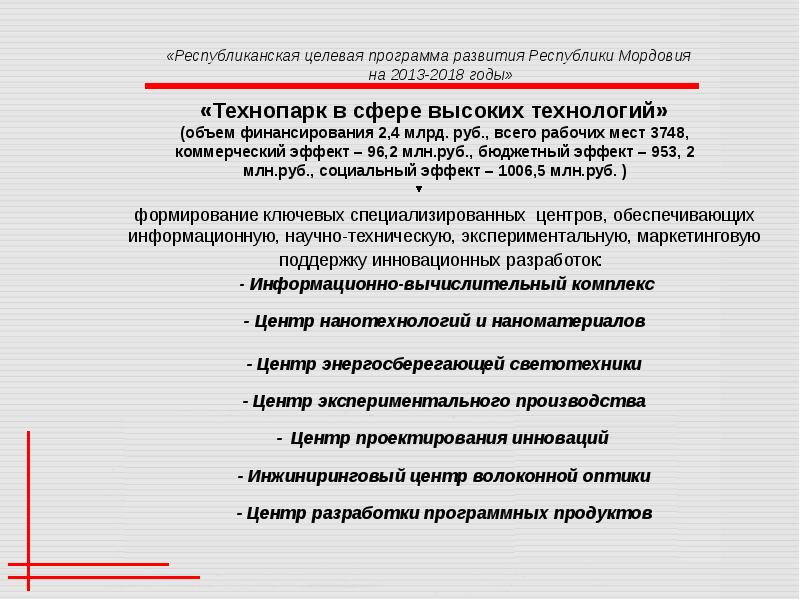 «Республиканская целевая программа развития Республики Мордовия на 2013-2018 годы»

«Технопарк в сфере высоких технологий»
(объем финансирования 2,4 млрд. руб., всего рабочих мест 3748, коммерческий эффект – 96,2 млн.руб., бюджетный эффект – 953, 2 млн.руб., социальный эффект – 1006,5 млн.руб. )

формирование ключевых специализированных центров, обеспечивающих информационную, научно-техническую, экспериментальную, маркетинговую поддержку инновационных разработок:

- Информационно-вычислительный комплекс

- Центр нанотехнологий и наноматериалов

- Центр энергосберегающей светотехники

- Центр экспериментального производства

- Центр проектирования инноваций

- Инжиниринговый центр волоконной оптики

- Центр разработки программных продуктов